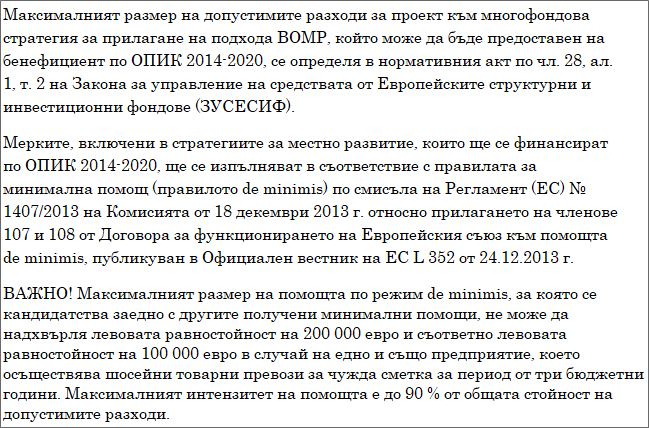 Максималният размер на допустимите разходи за проект към многофондова стратегия за прилагане на подхода ВОМР, който може да бъде предоставен на бенефициент по ОПИК 2014-2020, се определя в нормативния акт по чл. 28, ал. 1, т. 2 на Закона за управление на средствата от Европейските структурни и инвестиционни фондове (ЗУСЕСИФ).

Мерките, включени в стратегиите за местно развитие, които ще се финансират по ОПИК 2014-2020, ще се изпълняват в съответствие с правилата за минимална помощ (правилото de minimis) по смисъла на Регламент (ЕС) № 1407/2013 на Комисията от 18 декември 2013 г. относно прилагането на членове 107 и 108 от Договора за функционирането на Европейския съюз към помощта de minimis, публикуван в Официален вестник на ЕС L 352 от 24.12.2013 г.

ВАЖНО! Максималният размер на помощта по режим de minimis, за която се кандидатства заедно с другите получени минимални помощи, не може да надхвърля левовата равностойност на 200 000 евро и съответно левовата равностойност на 100 000 евро в случай на едно и също предприятие, което осъществява шосейни товарни превози за чужда сметка за период от три бюджетни години. Максималният интензитет на помощта е до 90 % от общата стойност на допустимите разходи.